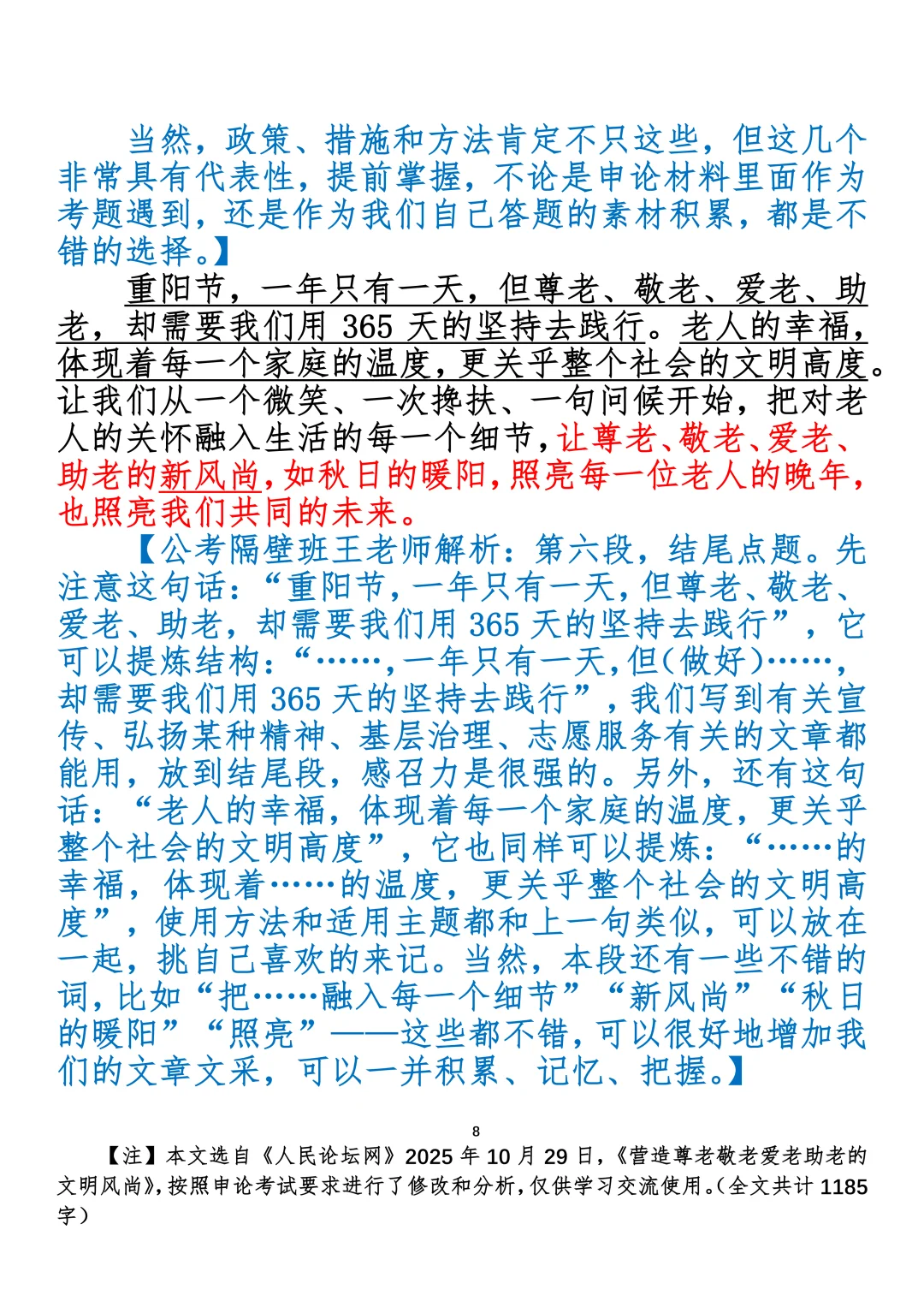 当然，政策、措施和方法肯定不只这些，但这几个非常具有代表性，提前掌握，不论是申论材料里面作为考题遇到，还是作为我们自己答题的素材积累，都是不错的选择。】

重阳节，一年只有一天，但尊老、敬老、爱老、助老，却需要我们用 365 天的坚持去践行。老人的幸福，体现着每一个家庭的温度，更关乎整个社会的文明高度。让我们从一个微笑、一次搀扶、一句问候开始，把对老人的关怀融入生活的每一个细节，让尊老、敬老、爱老、助老的新风尚，如秋日的暖阳，照亮每一位老人的晚年，也照亮我们共同的未来。

【公考隔壁班王老师解析：第六段，结尾点题。先注意这句话：“重阳节，一年只有一天，但尊老、敬老、爱老、助老，却需要我们用 365 天的坚持去践行”，它可以提炼结构：“……，一年只有一天，但（做好）……，却需要我们用 365 天的坚持去践行”，我们写到有关宣传、弘扬某种精神、基层治理、志愿服务有关的文章都能用，放到结尾段，感召力是很强的。另外，还有这句话：“老人的幸福，体现着每一个家庭的温度，更关乎整个社会的文明高度”，它也同样可以提炼：“……的幸福，体现着……的温度，更关乎整个社会的文明高度”，使用方法和适用主题都和上一句类似，可以放在一起，挑自己喜欢的来记。当然，本段还有一些不错的词，比如“把……融入每一个细节”“新风尚”“秋日的暖阳”“照亮”——这些都不错，可以很好地增加我们的文章文采，可以一并积累、记忆、把握。】

8

【注】本文选自《人民论坛网》2025 年 10 月 29 日，《营造尊老敬老爱老助老的文明风尚》，按照申论考试要求进行了修改和分析，仅供学习交流使用。（全文共计 1185 字）